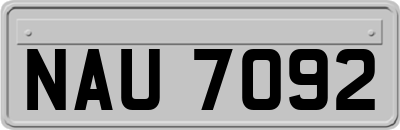 NAU 7092